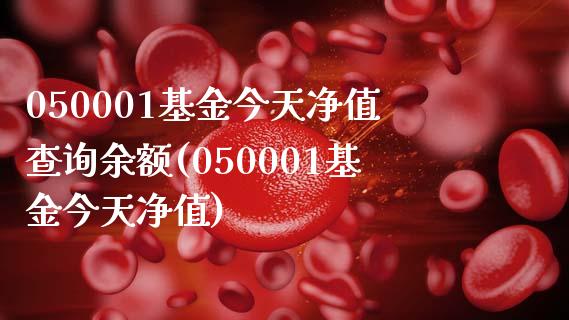 050001基金今天净值查询余额(050001基金今天净值)